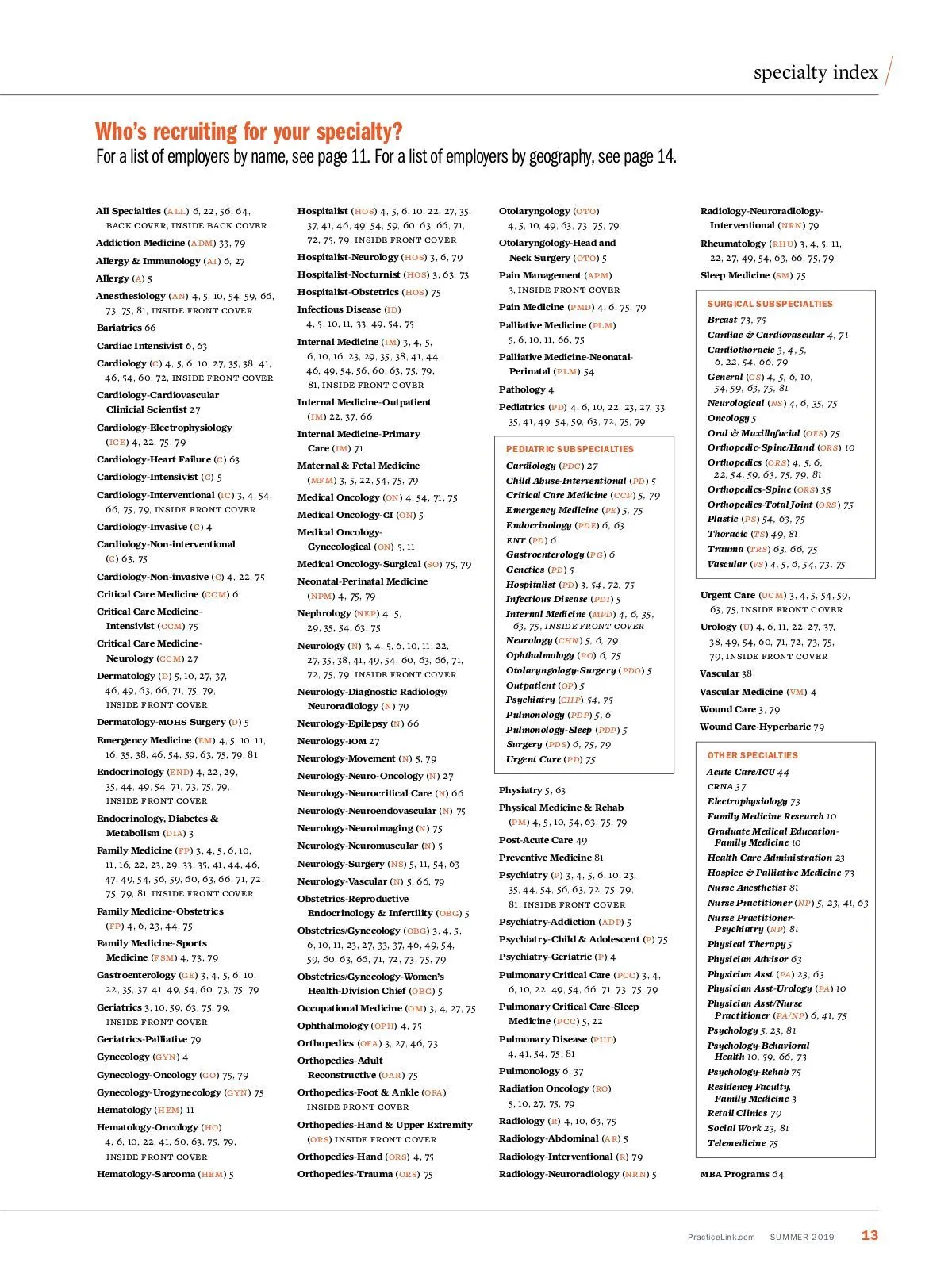 specialty index

Who's recruiting for your specialty?
For a list of employers by name, see page 11. For a list of employers by geography, see page 14.

All Specialties (ALL) 6, 22, 56, 64, BACK COVER, INSIDE BACK COVER
Addiction Medicine (ADM) 33, 79
Allergy & Immunology (AI) 6, 27
Allergy (A) 5
Anesthesiology (AN) 4, 5, 10, 54, 59, 66, 73, 75, 81, INSIDE FRONT COVER
Bariatrics 66
Cardiac Intensivist 6, 63
Cardiology (C) 4, 5, 6, 10, 27, 35, 38, 41, 46, 54, 60, 72, INSIDE FRONT COVER
Cardiology-Cardiovascular Clinicial Scientist 27
Cardiology-Electrophysiology (ICE) 4, 22, 75, 79
Cardiology-Heart Failure (C) 63
Cardiology-Intensivist (C) 5
Cardiology-Interventional (IC) 3, 4, 54, 66, 75, 79, INSIDE FRONT COVER
Cardiology-Invasive (C) 4
Cardiology-Non-interventional (C) 63, 75
Cardiology-Non-invasive (C) 4, 22, 75
Critical Care Medicine (CCM) 6
Critical Care Medicine-Intensivist (CCM) 75
Critical Care Medicine-Neurology (CCM) 27
Dermatology (D) 5, 10, 27, 37, 46, 49, 63, 66, 71, 75, 79, INSIDE FRONT COVER
Dermatology-MOHS Surgery (D) 5
Emergency Medicine (EM) 4, 5, 10, 11, 16, 35, 38, 46, 54, 59, 63, 75, 79, 81
Endocrinology (END) 4, 22, 29, 35, 44, 49, 54, 71, 73, 75, 79, INSIDE FRONT COVER
Endocrinology, Diabetes & Metabolism (DIA) 3
Family Medicine (FP) 3, 4, 5, 6, 10, 11, 16, 22, 23, 29, 33, 35, 41, 44, 46, 47, 49, 54, 56, 59, 60, 63, 66, 71, 72, 75, 79, 81, INSIDE FRONT COVER
Family Medicine-Obstetrics (FP) 4, 6, 23, 44, 75
Family Medicine-Sports Medicine (FSM) 4, 73, 79
Gastroenterology (GE) 3, 4, 5, 6, 10, 22, 35, 37, 41, 49, 54, 60, 73, 75, 79
Geriatrics 3, 10, 59, 63, 75, 79, INSIDE FRONT COVER
Geriatrics-Palliative 79
Gynecology (GYN) 4
Gynecology-Oncology (GO) 75, 79
Gynecology-Urogynecology (GYN) 75
Hematology (HEM) 11
Hematology-Oncology (HO) 4, 6, 10, 22, 41, 60, 63, 75, 79, INSIDE FRONT COVER
Hematology-Sarcoma (HEM) 5

Hospitalist (HOS) 4, 5, 6, 10, 22, 27, 35, 37, 41, 46, 49, 54, 59, 60, 63, 66, 71, 72, 75, 79, INSIDE FRONT COVER
Hospitalist-Neurology (HOS) 3, 6, 79
Hospitalist-Nocturnist (HOS) 3, 63, 73
Hospitalist-Obstetrics (HOS) 75
Infectious Disease (ID) 4, 5, 10, 11, 33, 49, 54, 75
Internal Medicine (IM) 3, 4, 5, 6, 10, 16, 23, 29, 35, 38, 41, 44, 46, 49, 54, 56, 60, 63, 75, 79, 81, INSIDE FRONT COVER
Internal Medicine-Outpatient (IM) 22, 37, 66
Internal Medicine-Primary Care (IM) 71
Maternal & Fetal Medicine (MFM) 3, 5, 22, 54, 75, 79
Medical Oncology (ON) 4, 54, 71, 75
Medical Oncology-GI (ON) 5
Medical Oncology-Gynecological (ON) 5, 11
Medical Oncology-Surgical (SO) 75, 79
Neonatal-Perinatal Medicine (NPM) 4, 75, 79
Nephrology (NEP) 4, 5, 29, 35, 54, 63, 75
Neurology (N) 3, 4, 5, 6, 10, 11, 22, 27, 35, 38, 41, 49, 54, 60, 63, 66, 71, 72, 75, 79, INSIDE FRONT COVER
Neurology-Diagnostic Radiology/Neuroradiology (N) 79
Neurology-Epilepsy (N) 66
Neurology-IOM 27
Neurology-Movement (N) 5, 79
Neurology-Neuro-Oncology (N) 27
Neurology-Neurocritical Care (N) 66
Neurology-Neuroendovascular (N) 75
Neurology-Neuroimaging (N) 75
Neurology-Neuromuscular (N) 5
Neurology-Surgery (NS) 5, 11, 54, 63
Neurology-Vascular (N) 5, 66, 79
Obstetrics-Reproductive Endocrinology & Infertility (OBG) 5
Obstetrics/Gynecology (OBG) 3, 4, 5, 6, 10, 11, 23, 27, 33, 37, 46, 49, 54, 59, 60, 63, 66, 71, 72, 73, 75, 79
Obstetrics/Gynecology-Women's Health-Division Chief (OBG) 5
Occupational Medicine (OM) 3, 4, 27, 75
Ophthalmology (OPH) 4, 75
Orthopedics (OFA) 3, 27, 46, 73
Orthopedics-Adult Reconstructive (OAR) 75
Orthopedics-Foot & Ankle (OFA) INSIDE FRONT COVER
Orthopedics-Hand & Upper Extremity (ORS) INSIDE FRONT COVER
Orthopedics-Hand (ORS) 4, 75
Orthopedics-Trauma (ORS) 75

Otolaryngology (OTO) 4, 5, 10, 49, 63, 73, 75, 79
Otolaryngology-Head and Neck Surgery (OTO) 5
Pain Management (APM) 3, INSIDE FRONT COVER
Pain Medicine (PMD) 4, 6, 75, 79
Palliative Medicine (PLM) 5, 6, 10, 11, 66, 75
Palliative Medicine-Neonatal-Perinatal (PLM) 54
Pathology 4
Pediatrics (PD) 4, 6, 10, 22, 23, 27, 33, 35, 41, 49, 54, 59, 63, 72, 75, 79

PEDIATRIC SUBSPECIALTIES
Cardiology (PDC) 27
Child Abuse-Interventional (PD) 5
Critical Care Medicine (CCP) 5, 79
Emergency Medicine (PE) 5, 75
Endocrinology (PDE) 6, 63
ENT (PD) 6
Gastroenterology (PG) 6
Genetics (PD) 5
Hospitalist (PD) 3, 54, 72, 75
Infectious Disease (PDI) 5
Internal Medicine (MPD) 4, 6, 35, 63, 75, INSIDE FRONT COVER
Neurology (CHN) 5, 6, 79
Ophthalmology (PO) 6, 75
Otolaryngology-Surgery (PDO) 5
Outpatient (OP) 5
Psychiatry (CHP) 54, 75
Pulmonology (PDP) 5, 6
Pulmonology-Sleep (PDP) 5
Surgery (PDS) 6, 75, 79
Urgent Care (PD) 75

Physiatry 5, 63
Physical Medicine & Rehab (PM) 4, 5, 10, 54, 63, 75, 79
Post-Acute Care 49
Preventive Medicine 81
Psychiatry (P) 3, 4, 5, 6, 10, 23, 35, 44, 54, 56, 63, 72, 75, 79, 81, INSIDE FRONT COVER
Psychiatry-Addiction (ADP) 5
Psychiatry-Child & Adolescent (P) 75
Psychiatry-Geriatric (P) 4
Pulmonary Critical Care (PCC) 3, 4, 6, 10, 22, 49, 54, 66, 71, 73, 75, 79
Pulmonary Critical Care-Sleep Medicine (PCC) 5, 22
Pulmonary Disease (PUD) 4, 41, 54, 75, 81
Pulmonology 6, 37
Radiation Oncology (RO) 5, 10, 27, 75, 79
Radiology (R) 4, 10, 63, 75
Radiology-Abdominal (AR) 5
Radiology-Interventional (R) 79
Radiology-Neuroradiology (NRN) 5

Radiology-Neuroradiology-Interventional (NRN) 79
Rheumatology (RHU) 3, 4, 5, 11, 22, 27, 49, 54, 63, 66, 75, 79
Sleep Medicine (SM) 75

SURGICAL SUBSPECIALTIES
Breast 73, 75
Cardiac & Cardiovascular 4, 71
Cardiothoracic 3, 4, 5, 6, 22, 54, 66, 79
General (GS) 4, 5, 6, 10, 54, 59, 63, 75, 81
Neurological (NS) 4, 6, 35, 75
Oncology 5
Oral & Maxillofacial (OFS) 75
Orthopedic-Spine/Hand (ORS) 10
Orthopedics (ORS) 4, 5, 6, 22, 54, 59, 63, 75, 79, 81
Orthopedics-Spine (ORS) 35
Orthopedics-Total Joint (ORS) 75
Plastic (PS) 54, 63, 75
Thoracic (TS) 49, 81
Trauma (TRS) 63, 66, 75
Vascular (VS) 4, 5, 6, 54, 73, 75

Urgent Care (UCM) 3, 4, 5, 54, 59, 63, 75, INSIDE FRONT COVER
Urology (U) 4, 6, 11, 22, 27, 37, 38, 49, 54, 60, 71, 72, 73, 75, 79, INSIDE FRONT COVER
Vascular 38
Vascular Medicine (VM) 4
Wound Care 3, 79
Wound Care-Hyperbaric 79

OTHER SPECIALTIES
Acute Care/ICU 44
CRNA 37
Electrophysiology 73
Family Medicine Research 10
Graduate Medical Education-Family Medicine 10
Health Care Administration 23
Hospice & Palliative Medicine 73
Nurse Anesthetist 81
Nurse Practitioner (NP) 5, 23, 41, 63
Nurse Practitioner-Psychiatry (NP) 81
Physical Therapy 5
Physician Advisor 63
Physician Asst (PA) 23, 63
Physician Asst-Urology (PA) 10
Physician Asst/Nurse Practitioner (PA/NP) 6, 41, 75
Psychology 5, 23, 81
Psychology-Behavioral Health 10, 59, 66, 73
Psychology-Rehab 75
Residency Faculty, Family Medicine 3
Retail Clinics 79
Social Work 23, 81
Telemedicine 75

MBA Programs 64

PracticeLink.com SUMMER 2019 13